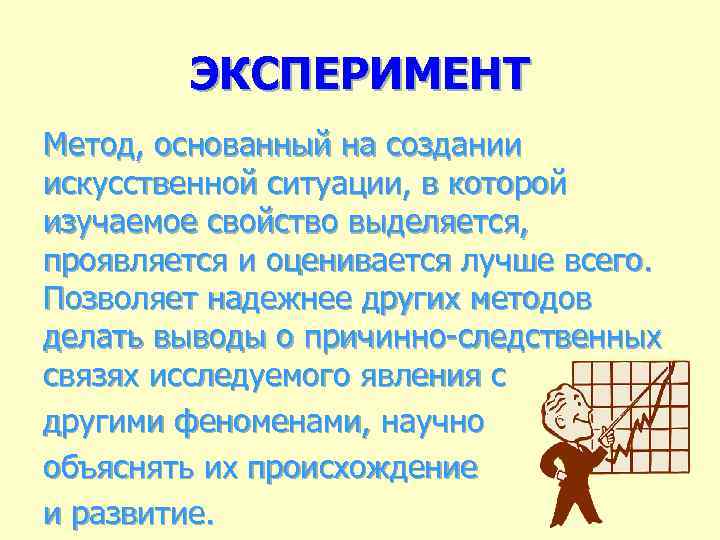 ЭКСПЕРИМЕНТ

Метод, основанный на создании искусственной ситуации, в которой изучаемое свойство выделяется, проявляется и оценивается лучше всего. Позволяет надежнее других методов делать выводы о причинно-следственных связях исследуемого явления с другими феноменами, научно объяснять их происхождение и развитие.